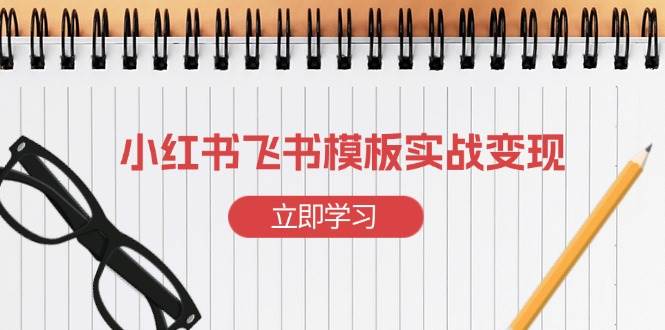 小红书飞书模板实战变现

立即学习